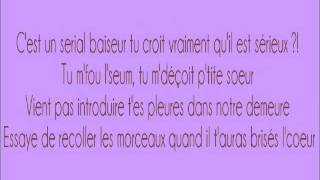 C'est un serial baiseur tu croit vraiment qu'il est sérieux ?!
Tu m'fou l'seum, tu m'déçoit p'tite soeur
Vient pas introduire t'es pleures dans notre demeure
Essaye de recoller les morceaux quand il t'auras brisés l'coeur